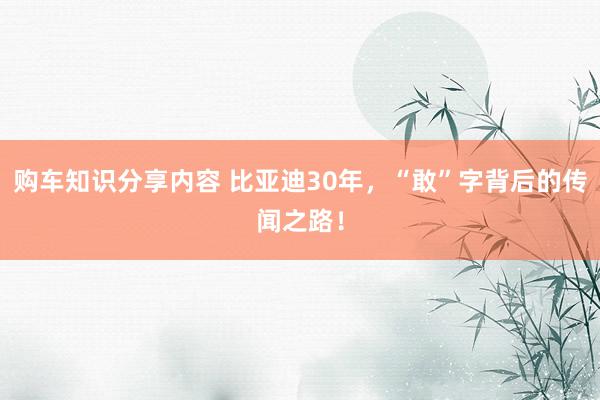 购车知识分享内容 比亚迪30年，“敢”字背后的传闻之路！